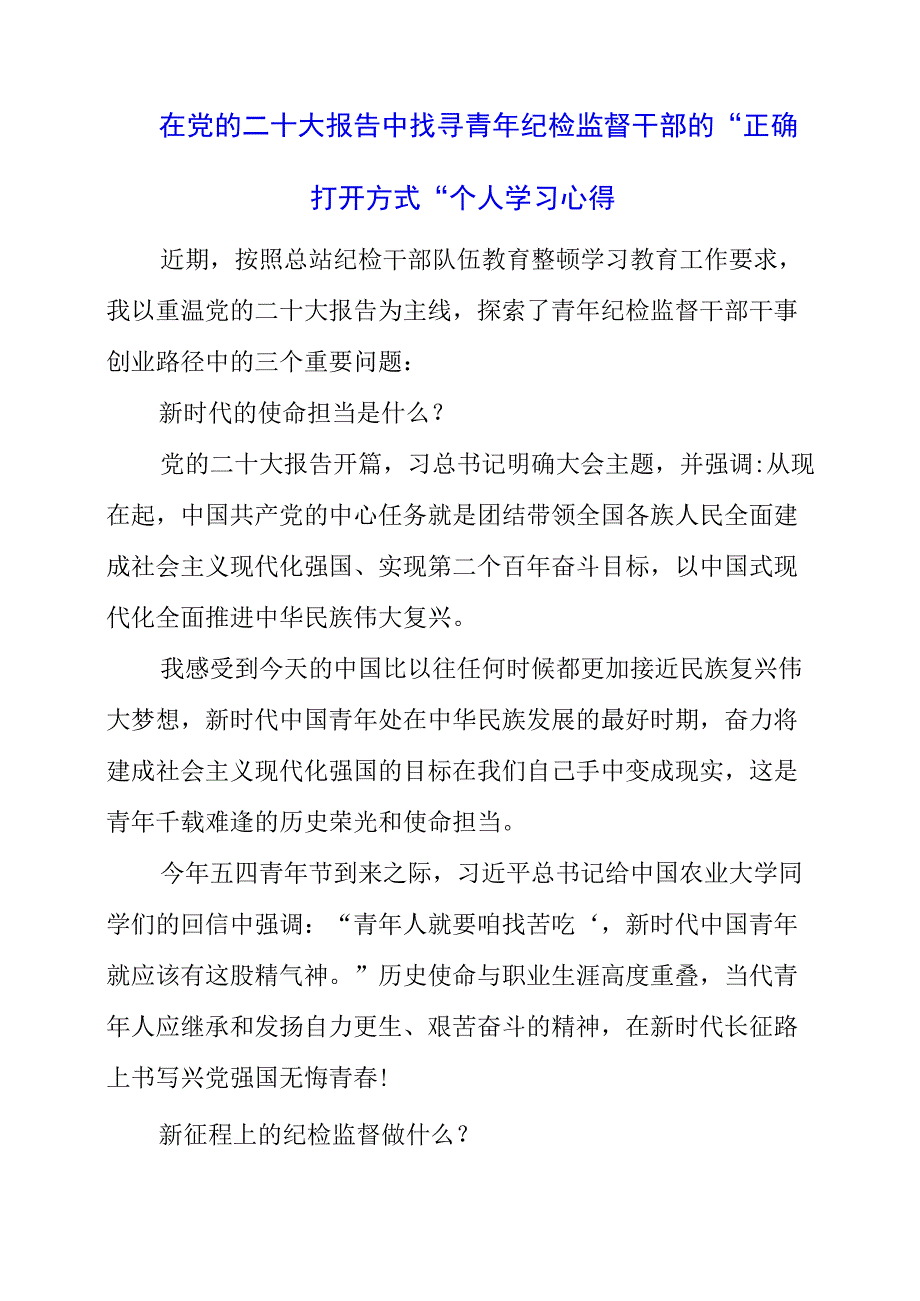 在党的二十大报告中找寻青年纪检监督干部的“正确打开方式“个人学习心得

近期，按照总站纪检干部队伍教育整顿学习教育工作要求，我以重温党的二十大报告为主线，探索了青年纪检监督干部干事创业路径中的三个重要问题：

新时代的使命担当是什么？

党的二十大报告开篇，习总书记明确大会主题，并强调:从现在起，中国共产党的中心任务就是团结带领全国各族人民全面建成社会主义现代化强国、实现第二个百年奋斗目标，以中国式现代化全面推进中华民族伟大复兴。

我感受到今天的中国比以往任何时候都更加接近民族复兴伟大梦想，新时代中国青年处在中华民族发展的最好时期，奋力将建成社会主义现代化强国的目标在我们自己手中变成现实，这是青年千载难逢的历史荣光和使命担当。

今年五四青年节到来之际，习近平总书记给中国农业大学同学们的回信中强调：“青年人就要咱找苦吃‘，新时代中国青年就应该有这股精气神。”历史使命与职业生涯高度重叠，当代青年人应继承和发扬自力更生、艰苦奋斗的精神，在新时代长征路上书写兴党强国无悔青春!

新征程上的纪检监督做什么？